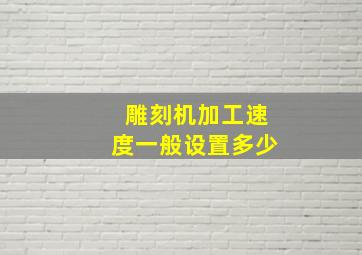 雕刻机加工速度一般设置多少